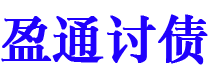 盈通讨债